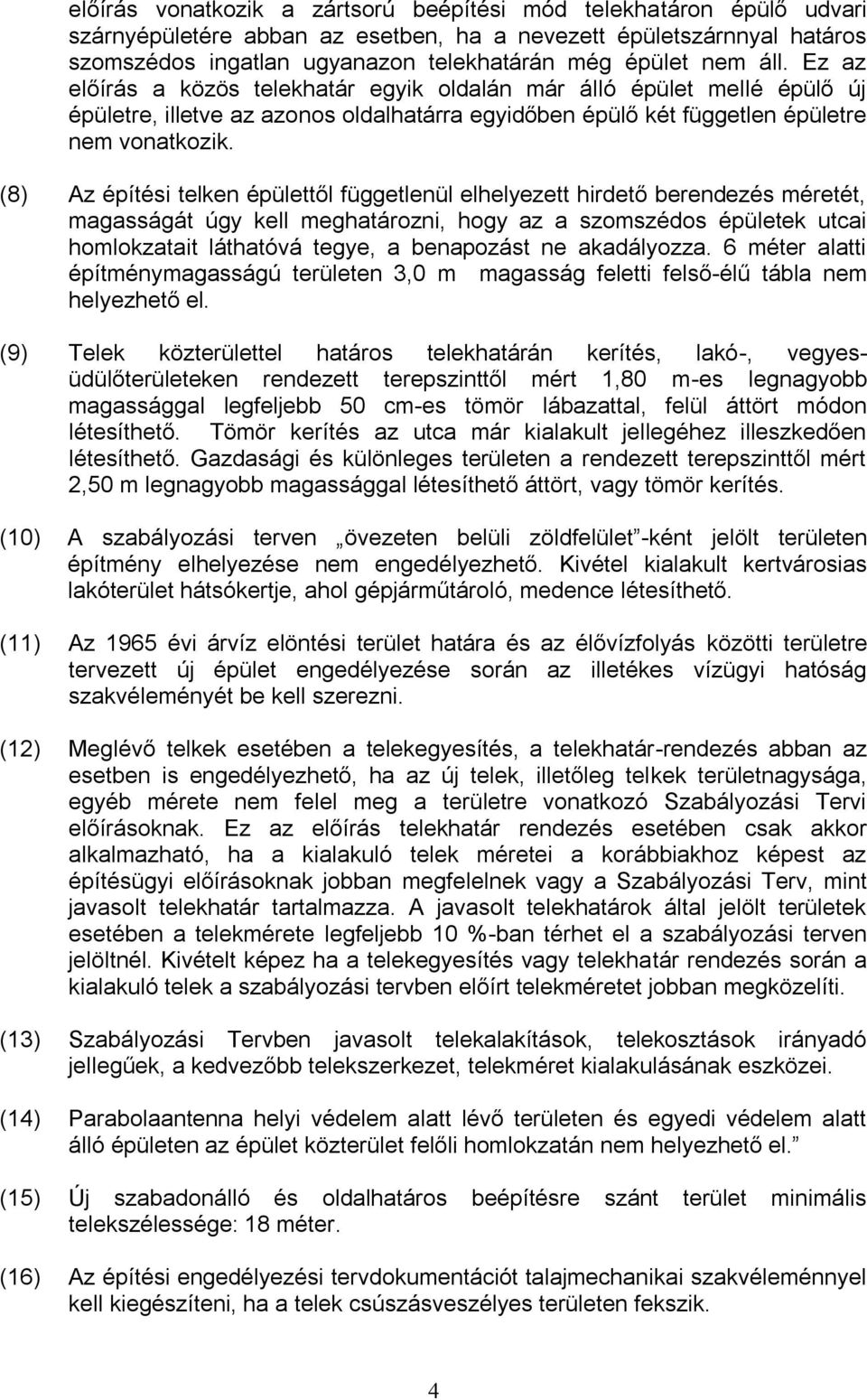 előírás vonatkozik a zártsorú beépítési mód telekhatáron épülő udvari szárnyépületére abban az esetben, ha a nevezett épületszárnnyal határos szomszédos ingatlan ugyanazon telekhatárán még épület nem áll. Ez az előírás a közös telekhatár egyik oldalán már álló épület mellé épülő új épületre, illetve az azonos oldalhatárra egyidőben épülő két független épületre nem vonatkozik.

(8) Az építési telken épülettől függetlenül elhelyezett hirdető berendezés méretét, magasságát úgy kell meghatározni, hogy az a szomszédos épületek utcai homlokzatait láthatóvá tegye, a benapozást ne akadályozza. 6 méter alatti építménymagasságú területen 3,0 m magasság feletti felső-élű tábla nem helyezhető el.

(9) Telek közterülettel határos telekhatárán kerítés, lakó-, vegyes-üdülőterületeken rendezett terepszinttől mért 1,80 m-es legnagyobb magassággal legfeljebb 50 cm-es tömör lábazattal, felül áttört módon létesíthető. Tömör kerítés az utca már kialakult jellegéhez illeszkedően létesíthető. Gazdasági és különleges területen a rendezett terepszinttől mért 2,50 m legnagyobb magassággal létesíthető áttört, vagy tömör kerítés.

(10) A szabályozási terven „övezeten belüli zöldfelület”-ként jelölt területen építmény elhelyezése nem engedélyezhető. Kivétel kialakult kertvárosias lakóterület hátsókertje, ahol gépjárműtároló, medence létesíthető.

(11) Az 1965 évi árvíz elöntési terület határa és az élővízfolyás közötti területre tervezett új épület engedélyezése során az illetékes vízügyi hatóság szakvéleményét be kell szerezni.

(12) Meglévő telkek esetében a telekegyesítés, a telekhatár-rendezés abban az esetben is engedélyezhető, ha az új telek, illetőleg telkek területnagysága, egyéb mérete nem felel meg a területre vonatkozó Szabályozási Tervi előírásoknak. Ez az előírás telekhatár rendezés esetében csak akkor alkalmazható, ha a kialakuló telek méretei a korábbiakhoz képest az építésügyi előírásoknak jobban megfelelnek vagy a Szabályozási Terv, mint javasolt telekhatár tartalmazza. A javasolt telekhatárok által jelölt területek esetében a telekmérete legfeljebb 10 %-ban térhet el a szabályozási terven jelöltnél. Kivételt képez ha a telekegyesítés vagy telekhatár rendezés során a kialakuló telek a szabályozási tervben előírt telekméretet jobban megközelíti.

(13) Szabályozási Tervben javasolt telekalakítások, telekosztások irányadó jellegűek, a kedvezőbb telekszerkezet, telekméret kialakulásának eszközei.

(14) Parabolaantenna helyi védelem alatt lévő területen és egyedi védelem alatt álló épületen az épület közterület felőli homlokzatán nem helyezhető el.”

(15) Új szabadonálló és oldalhatáros beépítésre szánt terület minimális telekszélessége: 18 méter.

(16) Az építési engedélyezési tervdokumentációt talajmechanikai szakvéleménnyel kell kiegészíteni, ha a telek csúszásveszélyes területen fekszik.

4